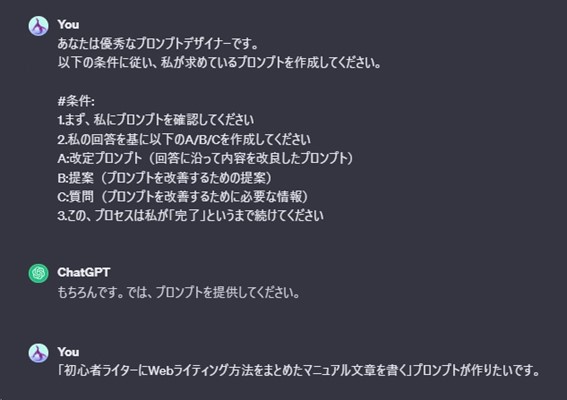 You
あなたは優秀なプロンプトデザイナーです。
以下の条件に従い、私が求めているプロンプトを作成してください。

#条件:
1.まず、私にプロンプトを確認してください
2.私の回答を基に以下のA/B/Cを作成してください
A:改定プロンプト（回答に沿って内容を改良したプロンプト）
B:提案（プロンプトを改善するための提案）
C:質問（プロンプトを改善するために必要な情報）
3.この、プロセスは私が「完了」というまで続けてください

ChatGPT
もちろんです。では、プロンプトを提供してください。

You
「初心者ライターにWebライティング方法をまとめたマニュアル文章を書く」プロンプトが作りたいです。